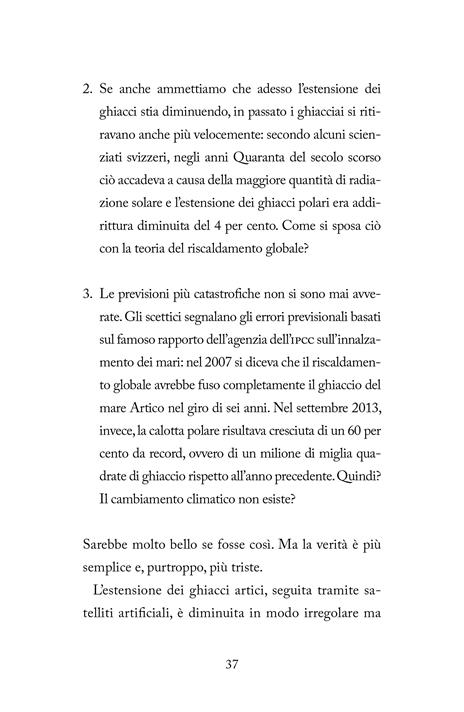 2. Se anche ammettiamo che adesso l'estensione dei ghiacci stia diminuendo, in passato i ghiacciai si ritiravano anche più velocemente: secondo alcuni scienziati svizzeri, negli anni Quaranta del secolo scorso ciò accadeva a causa della maggiore quantità di radiazione solare e l'estensione dei ghiacci polari era addirittura diminuita del 4 per cento. Come si sposa ciò con la teoria del riscaldamento globale?

3. Le previsioni più catastrofiche non si sono mai avverate. Gli scettici segnalano gli errori previsionali basati sul famoso rapporto dell'agenzia dell'IPCC sull'innalzamento dei mari: nel 2007 si diceva che il riscaldamento globale avrebbe fuso completamente il ghiaccio del mare Artico nel giro di sei anni. Nel settembre 2013, invece, la calotta polare risultava cresciuta di un 60 per cento da record, ovvero di un milione di miglia quadrate di ghiaccio rispetto all'anno precedente. Quindi? Il cambiamento climatico non esiste?

Sarebbe molto bello se fosse così. Ma la verità è più semplice e, purtroppo, più triste.

L'estensione dei ghiacci artici, seguita tramite satelliti artificiali, è diminuita in modo irregolare ma

37